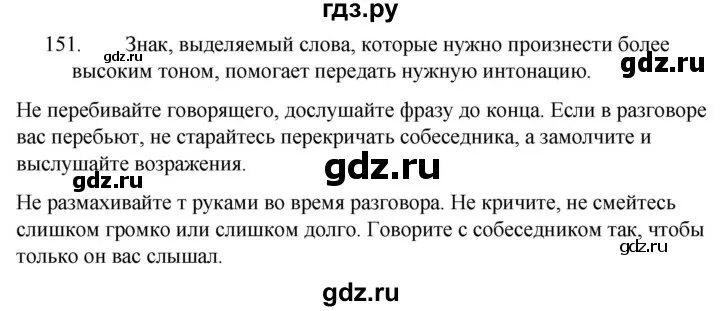 гдз.ру

151. Знак, выделяемый слова, которые нужно произнести более высоким тоном, помогает передать нужную интонацию.

gdz.ru

gdz.ru

Не перебивайте говорящего, дослушайте фразу до конца. Если в разговоре вас перебьют, не старайтесь перекричать собеседника, а замолчите и выслушайте возражения.

gdz.ru

gdz.ru

Не размахивайте т руками во время разговора. Не кричите, не смейтесь слишком громко или слишком долго. Говорите с собеседником так, чтобы только он вас слышал.

gdz.ru

gdz.ru